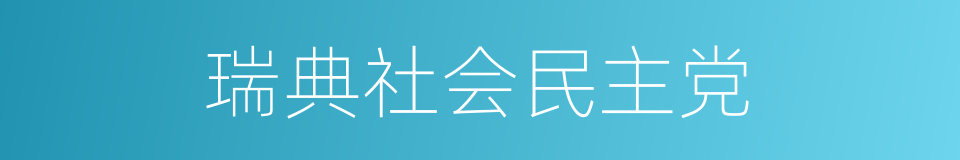 瑞典社会民主党